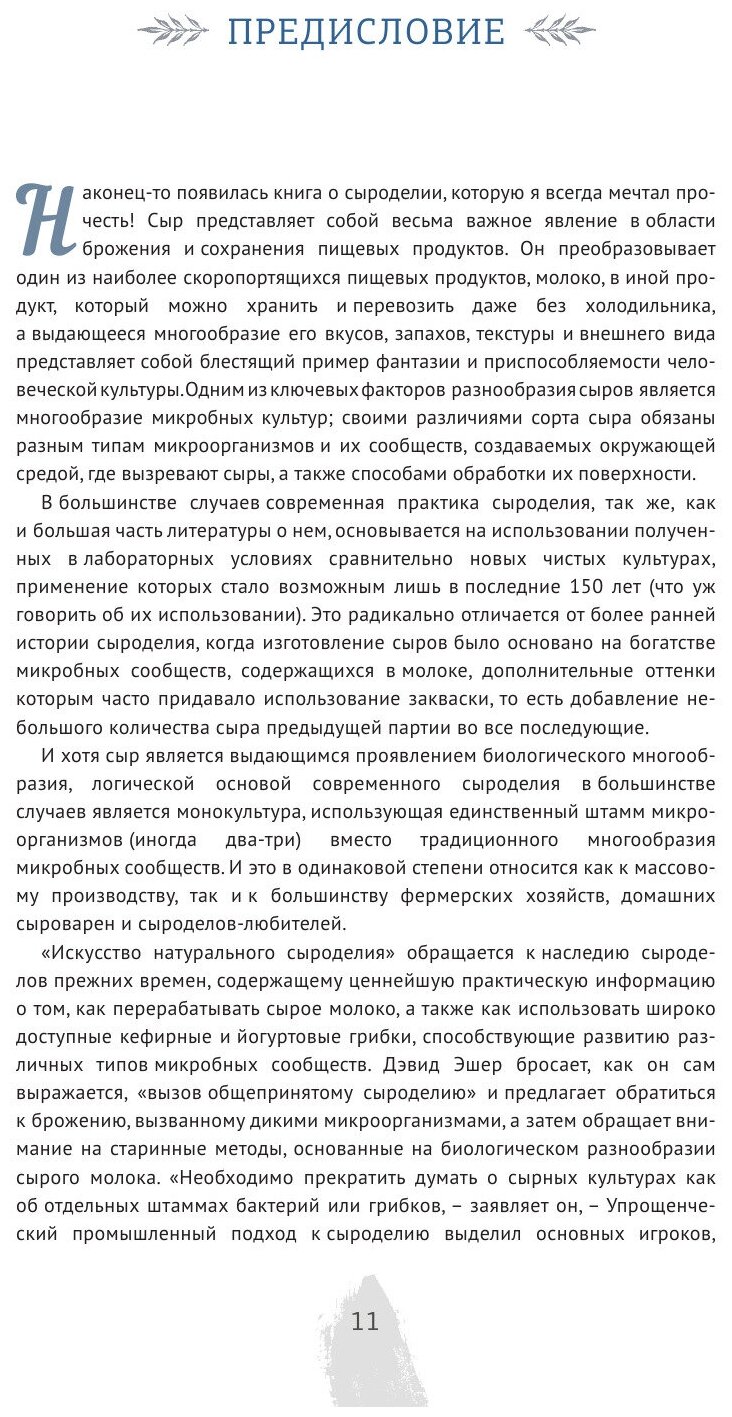 ПРЕДИСЛОВИЕ

Наконец-то появилась книга о сыроделии, которую я всегда мечтал прочесть! Сыр представляет собой весьма важное явление в области брожения и сохранения пищевых продуктов. Он преобразовывает один из наиболее скоропортящихся пищевых продуктов, молоко, в иной продукт, который можно хранить и перевозить даже без холодильника, а выдающееся многообразие его вкусов, запахов, текстуры и внешнего вида представляет собой блестящий пример фантазии и приспособляемости человеческой культуры. Одним из ключевых факторов разнообразия сыров является многообразие микробных культур; своими различиями сорта сыра обязаны разным типам микроорганизмов и их сообществ, создаваемых окружающей средой, где вызревают сыры, а также способами обработки их поверхности.

В большинстве случаев современная практика сыроделия, так же, как и большая часть литературы о нем, основывается на использовании полученных в лабораторных условиях сравнительно новых чистых культурах, применение которых стало возможным лишь в последние 150 лет (что уж говорить об их использовании). Это радикально отличается от более ранней истории сыроделия, когда изготовление сыров было основано на богатстве микробных сообществ, содержащихся в молоке, дополнительные оттенки которым часто придавало использование закваски, то есть добавление небольшого количества сыра предыдущей партии во все последующие.

И хотя сыр является выдающимся проявлением биологического многообразия, логической основой современного сыроделия в большинстве случаев является монокультура, использующая единственный штамм микроорганизмов (иногда два-три) вместо традиционного многообразия микробных сообществ. И это в одинаковой степени относится как к массовому производству, так и к большинству фермерских хозяйств, домашних сыроварен и сыроделов-любителей.

«Искусство натурального сыроделия» обращается к наследию сыроделов прежних времен, содержащему ценнейшую практическую информацию о том, как перерабатывать сырое молоко, а также как использовать широко доступные кефирные и йогуртовые грибки, способствующие развитию различных типов микробных сообществ. Дэвид Эшер бросает, как он сам выражается, «вызов общепринятому сыроделию» и предлагает обратиться к брожению, вызванному дикими микроорганизмами, а затем обращает внимание на старинные методы, основанные на биологическом разнообразии сырого молока. «Необходимо прекратить думать о сырных культурах как об отдельных штаммах бактерий или грибков, – заявляет он, – Упрощенческий промышленный подход к сыроделию выделил основных игроков,

11